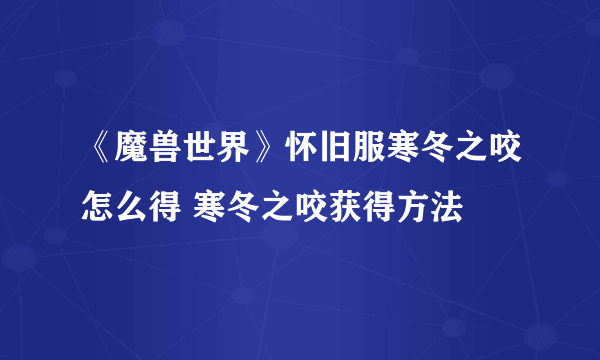 《魔兽世界》怀旧服寒冬之咬怎么得 寒冬之咬获得方法